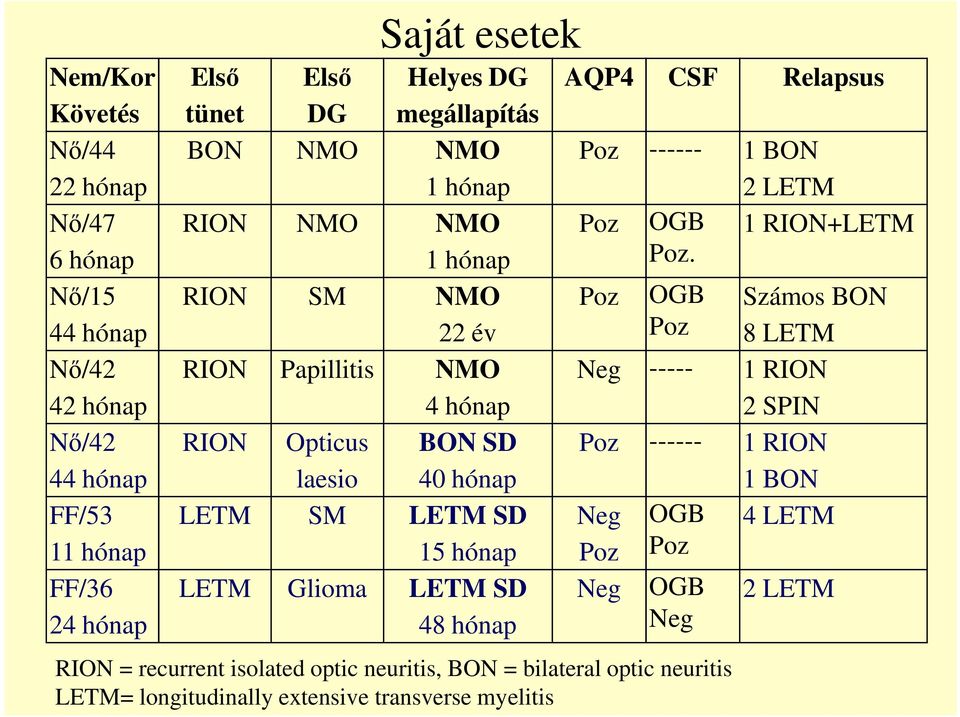 Saját esetek

| Nem/Kor Követés | Első tünet | Első DG | Helyes DG megállapítás | AQP4 | CSF | Relapsus |
|---|---|---|---|---|---|---|
| Nő/44 22 hónap | BON | NMO | NMO 1 hónap | Poz | ------ | 1 BON 2 LETM |
| Nő/47 6 hónap | RION | NMO | NMO 1 hónap | Poz | OGB Poz. | 1 RION+LETM |
| Nő/15 44 hónap | RION | SM | NMO 22 év | Poz | OGB Poz | Számos BON 8 LETM |
| Nő/42 42 hónap | RION | Papillitis | NMO 4 hónap | Neg | ----- | 1 RION 2 SPIN |
| Nő/42 44 hónap | RION | Opticus laesio | BON SD 40 hónap | Poz | ------ | 1 RION 1 BON |
| FF/53 11 hónap | LETM | SM | LETM SD 15 hónap | Neg Poz | OGB Poz | 4 LETM |
| FF/36 24 hónap | LETM | Glioma | LETM SD 48 hónap | Neg | OGB Neg | 2 LETM |

RION = recurrent isolated optic neuritis, BON = bilateral optic neuritis
LETM= longitudinally extensive transverse myelitis